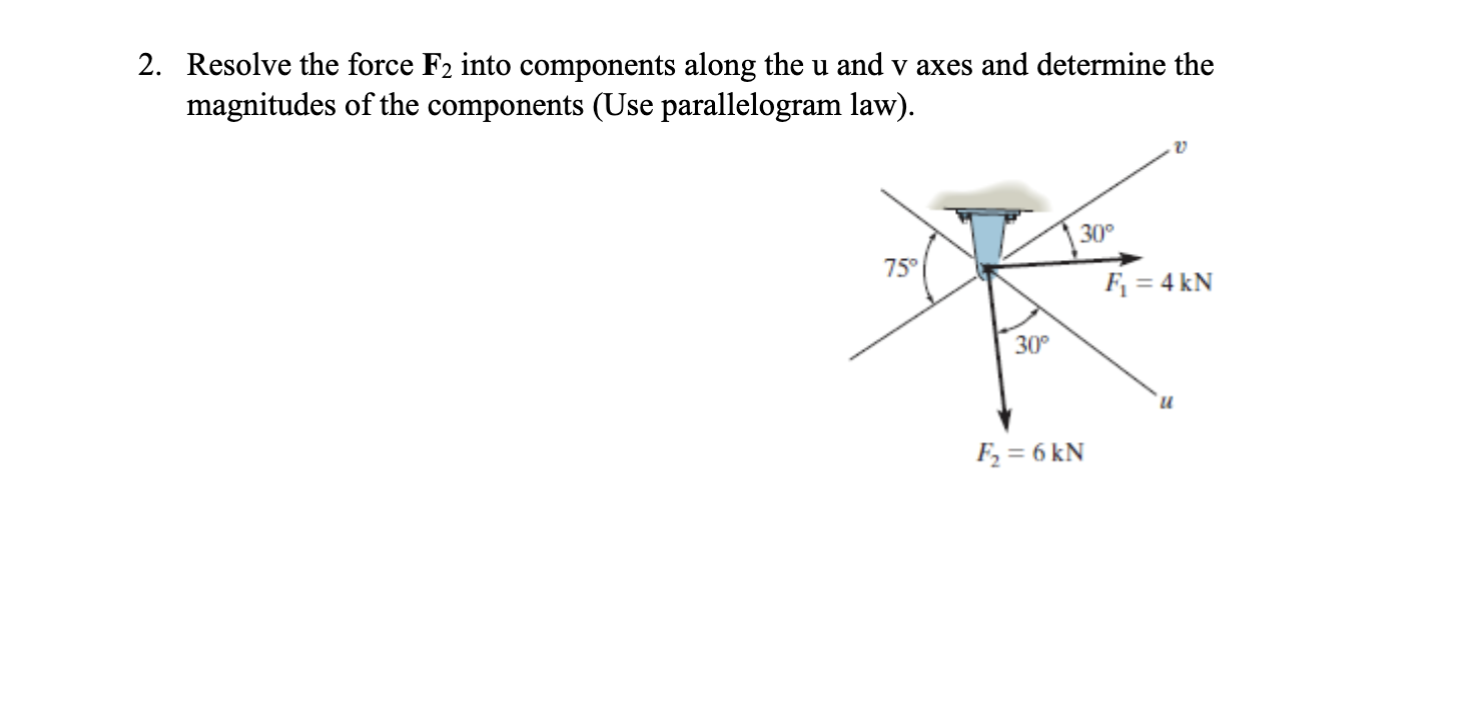 2. Resolve the force $\mathbf{F}_2$ into components along the u and v axes and determine the magnitudes of the components (Use parallelogram law).

$v$

$30°$

$75°$

$F_1 = 4$ kN

$30°$

$u$

$F_2 = 6$ kN